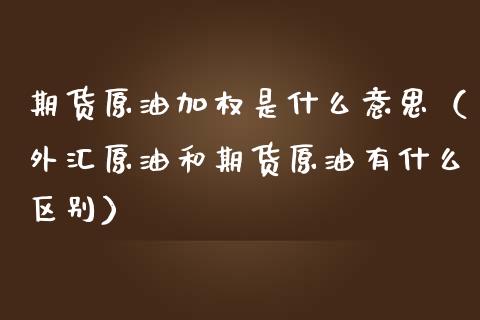 期货原油加权是什么意思（外汇原油和期货原油有什么区别）